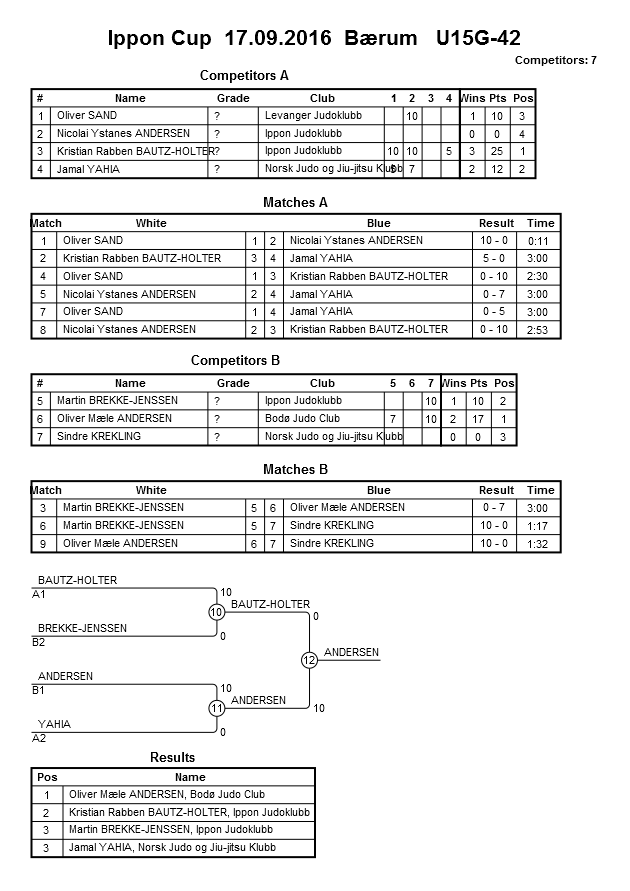 Ippon Cup 17.09.2016 Bærum U15G-42

Competitors: 7

Competitors A

| # | Name | Grade | Club | 1 | 2 | 3 | 4 | Wins | Pts | Pos |
|---|---|---|---|---|---|---|---|---|---|---|
| 1 | Oliver SAND | ? | Levanger Judoklubb | | 10 | | | 1 | 10 | 3 |
| 2 | Nicolai Ystanes ANDERSEN | ? | Ippon Judoklubb | | | | | 0 | 0 | 4 |
| 3 | Kristian Rabben BAUTZ-HOLTER | ? | Ippon Judoklubb | 10 | 10 | | 5 | 3 | 25 | 1 |
| 4 | Jamal YAHIA | ? | Norsk Judo og Jiu-jitsu Klubb | 5 | 7 | | | 2 | 12 | 2 |

Matches A

| Match | White | | | Blue | Result | Time |
|---|---|---|---|---|---|---|
| 1 | Oliver SAND | 1 | 2 | Nicolai Ystanes ANDERSEN | 10 - 0 | 0:11 |
| 2 | Kristian Rabben BAUTZ-HOLTER | 3 | 4 | Jamal YAHIA | 5 - 0 | 3:00 |
| 4 | Oliver SAND | 1 | 3 | Kristian Rabben BAUTZ-HOLTER | 0 - 10 | 2:30 |
| 5 | Nicolai Ystanes ANDERSEN | 2 | 4 | Jamal YAHIA | 0 - 7 | 3:00 |
| 7 | Oliver SAND | 1 | 4 | Jamal YAHIA | 0 - 5 | 3:00 |
| 8 | Nicolai Ystanes ANDERSEN | 2 | 3 | Kristian Rabben BAUTZ-HOLTER | 0 - 10 | 2:53 |

Competitors B

| # | Name | Grade | Club | 5 | 6 | 7 | Wins | Pts | Pos |
|---|---|---|---|---|---|---|---|---|---|
| 5 | Martin BREKKE-JENSSEN | ? | Ippon Judoklubb | | | 10 | 1 | 10 | 2 |
| 6 | Oliver Mæle ANDERSEN | ? | Bodø Judo Club | 7 | | 10 | 2 | 17 | 1 |
| 7 | Sindre KREKLING | ? | Norsk Judo og Jiu-jitsu Klubb | | | | 0 | 0 | 3 |

Matches B

| Match | White | | | Blue | Result | Time |
|---|---|---|---|---|---|---|
| 3 | Martin BREKKE-JENSSEN | 5 | 6 | Oliver Mæle ANDERSEN | 0 - 7 | 3:00 |
| 6 | Martin BREKKE-JENSSEN | 5 | 7 | Sindre KREKLING | 10 - 0 | 1:17 |
| 9 | Oliver Mæle ANDERSEN | 6 | 7 | Sindre KREKLING | 10 - 0 | 1:32 |

BAUTZ-HOLTER
A1
10
10
BAUTZ-HOLTER
0
BREKKE-JENSSEN
B2
0
12
ANDERSEN
ANDERSEN
B1
10
11
ANDERSEN
10
YAHIA
A2
0

Results

| Pos | Name |
|---|---|
| 1 | Oliver Mæle ANDERSEN, Bodø Judo Club |
| 2 | Kristian Rabben BAUTZ-HOLTER, Ippon Judoklubb |
| 3 | Martin BREKKE-JENSSEN, Ippon Judoklubb |
| 3 | Jamal YAHIA, Norsk Judo og Jiu-jitsu Klubb |